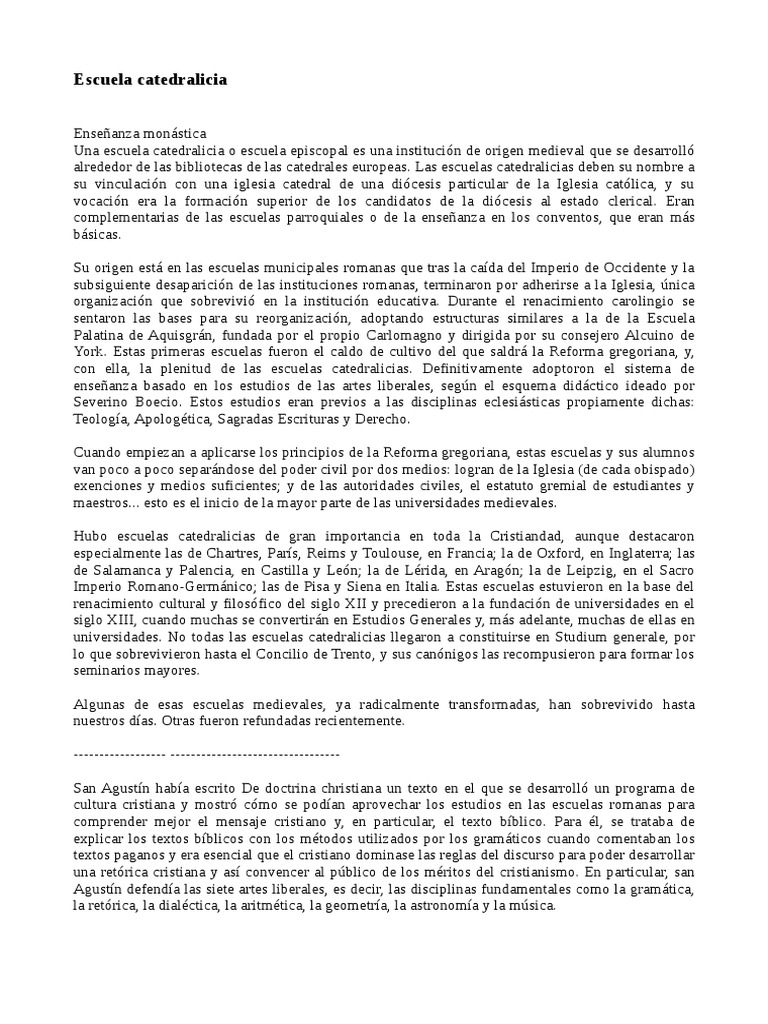 Escuela catedralicia

Enseñanza monástica
Una escuela catedralicia o escuela episcopal es una institución de origen medieval que se desarrolló alrededor de las bibliotecas de las catedrales europeas. Las escuelas catedralicias deben su nombre a su vinculación con una iglesia catedral de una diócesis particular de la Iglesia católica, y su vocación era la formación superior de los candidatos de la diócesis al estado clerical. Eran complementarias de las escuelas parroquiales o de la enseñanza en los conventos, que eran más básicas.

Su origen está en las escuelas municipales romanas que tras la caída del Imperio de Occidente y la subsiguiente desaparición de las instituciones romanas, terminaron por adherirse a la Iglesia, única organización que sobrevivió en la institución educativa. Durante el renacimiento carolingio se sentaron las bases para su reorganización, adoptando estructuras similares a la de la Escuela Palatina de Aquisgrán, fundada por el propio Carlomagno y dirigida por su consejero Alcuino de York. Estas primeras escuelas fueron el caldo de cultivo del que saldrá la Reforma gregoriana, y, con ella, la plenitud de las escuelas catedralicias. Definitivamente adoptoron el sistema de enseñanza basado en los estudios de las artes liberales, según el esquema didáctico ideado por Severino Boecio. Estos estudios eran previos a las disciplinas eclesiásticas propiamente dichas: Teología, Apologética, Sagradas Escrituras y Derecho.

Cuando empiezan a aplicarse los principios de la Reforma gregoriana, estas escuelas y sus alumnos van poco a poco separándose del poder civil por dos medios: logran de la Iglesia (de cada obispado) exenciones y medios suficientes; y de las autoridades civiles, el estatuto gremial de estudiantes y maestros... esto es el inicio de la mayor parte de las universidades medievales.

Hubo escuelas catedralicias de gran importancia en toda la Cristiandad, aunque destacaron especialmente las de Chartres, París, Reims y Toulouse, en Francia; la de Oxford, en Inglaterra; las de Salamanca y Palencia, en Castilla y León; la de Lérida, en Aragón; la de Leipzig, en el Sacro Imperio Romano-Germánico; las de Pisa y Siena en Italia. Estas escuelas estuvieron en la base del renacimiento cultural y filosófico del siglo XII y precedieron a la fundación de universidades en el siglo XIII, cuando muchas se convertirán en Estudios Generales y, más adelante, muchas de ellas en universidades. No todas las escuelas catedralicias llegaron a constituirse en Studium generale, por lo que sobrevivieron hasta el Concilio de Trento, y sus canónigos las recompusieron para formar los seminarios mayores.

Algunas de esas escuelas medievales, ya radicalmente transformadas, han sobrevivido hasta nuestros días. Otras fueron refundadas recientemente.

------------------ ---------------------------------

San Agustín había escrito De doctrina christiana un texto en el que se desarrolló un programa de cultura cristiana y mostró cómo se podían aprovechar los estudios en las escuelas romanas para comprender mejor el mensaje cristiano y, en particular, el texto bíblico. Para él, se trataba de explicar los textos bíblicos con los métodos utilizados por los gramáticos cuando comentaban los textos paganos y era esencial que el cristiano dominase las reglas del discurso para poder desarrollar una retórica cristiana y así convencer al público de los méritos del cristianismo. En particular, san Agustín defendía las siete artes liberales, es decir, las disciplinas fundamentales como la gramática, la retórica, la dialéctica, la aritmética, la geometría, la astronomía y la música.